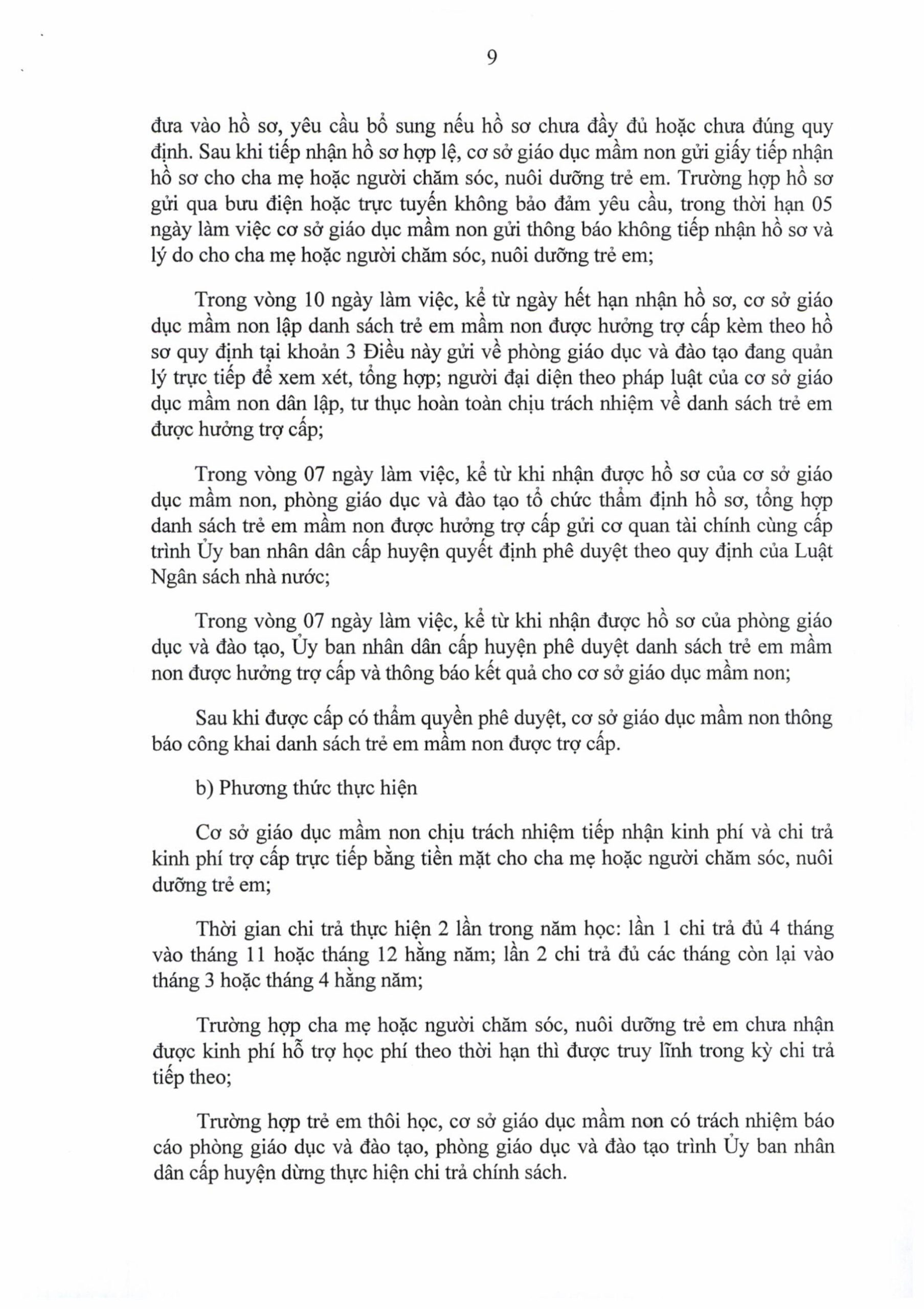 9

đưa vào hồ sơ, yêu cầu bổ sung nếu hồ sơ chưa đầy đủ hoặc chưa đúng quy định. Sau khi tiếp nhận hồ sơ hợp lệ, cơ sở giáo dục mầm non gửi giấy tiếp nhận hồ sơ cho cha mẹ hoặc người chăm sóc, nuôi dưỡng trẻ em. Trường hợp hồ sơ gửi qua bưu điện hoặc trực tuyến không bảo đảm yêu cầu, trong thời hạn 05 ngày làm việc cơ sở giáo dục mầm non gửi thông báo không tiếp nhận hồ sơ và lý do cho cha mẹ hoặc người chăm sóc, nuôi dưỡng trẻ em;

Trong vòng 10 ngày làm việc, kể từ ngày hết hạn nhận hồ sơ, cơ sở giáo dục mầm non lập danh sách trẻ em mầm non được hưởng trợ cấp kèm theo hồ sơ quy định tại khoản 3 Điều này gửi về phòng giáo dục và đào tạo đang quản lý trực tiếp để xem xét, tổng hợp; người đại diện theo pháp luật của cơ sở giáo dục mầm non dân lập, tư thục hoàn toàn chịu trách nhiệm về danh sách trẻ em được hưởng trợ cấp;

Trong vòng 07 ngày làm việc, kể từ khi nhận được hồ sơ của cơ sở giáo dục mầm non, phòng giáo dục và đào tạo tổ chức thẩm định hồ sơ, tổng hợp danh sách trẻ em mầm non được hưởng trợ cấp gửi cơ quan tài chính cùng cấp trình Ủy ban nhân dân cấp huyện quyết định phê duyệt theo quy định của Luật Ngân sách nhà nước;

Trong vòng 07 ngày làm việc, kể từ khi nhận được hồ sơ của phòng giáo dục và đào tạo, Ủy ban nhân dân cấp huyện phê duyệt danh sách trẻ em mầm non được hưởng trợ cấp và thông báo kết quả cho cơ sở giáo dục mầm non;

Sau khi được cấp có thẩm quyền phê duyệt, cơ sở giáo dục mầm non thông báo công khai danh sách trẻ em mầm non được trợ cấp.

b) Phương thức thực hiện

Cơ sở giáo dục mầm non chịu trách nhiệm tiếp nhận kinh phí và chi trả kinh phí trợ cấp trực tiếp bằng tiền mặt cho cha mẹ hoặc người chăm sóc, nuôi dưỡng trẻ em;

Thời gian chi trả thực hiện 2 lần trong năm học: lần 1 chi trả đủ 4 tháng vào tháng 11 hoặc tháng 12 hằng năm; lần 2 chi trả đủ các tháng còn lại vào tháng 3 hoặc tháng 4 hằng năm;

Trường hợp cha mẹ hoặc người chăm sóc, nuôi dưỡng trẻ em chưa nhận được kinh phí hỗ trợ học phí theo thời hạn thì được truy lĩnh trong kỳ chi trả tiếp theo;

Trường hợp trẻ em thôi học, cơ sở giáo dục mầm non có trách nhiệm báo cáo phòng giáo dục và đào tạo, phòng giáo dục và đào tạo trình Ủy ban nhân dân cấp huyện dừng thực hiện chi trả chính sách.